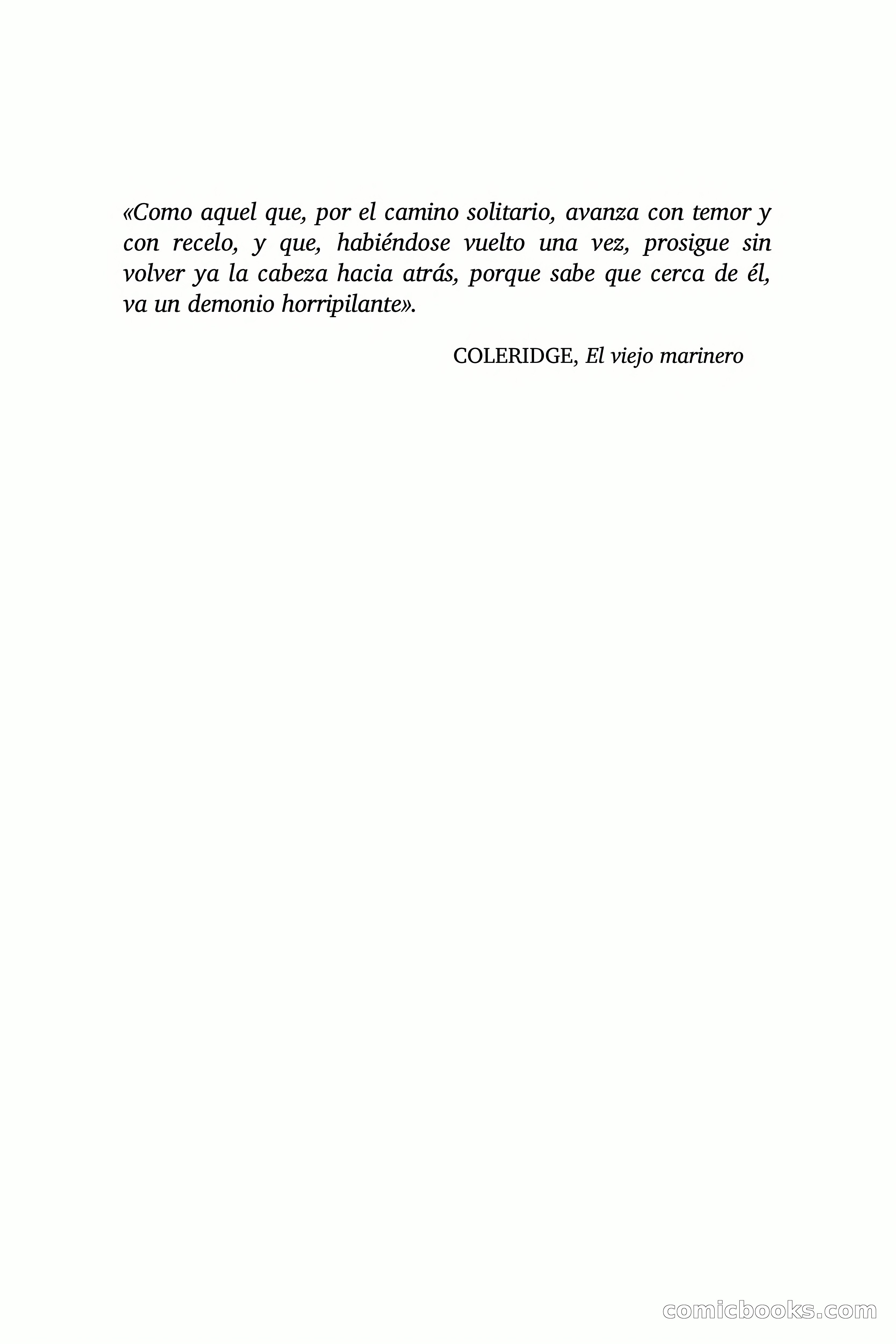 «Como aquel que, por el camino solitario, avanza con temor y con recelo, y que, habiéndose vuelto una vez, prosigue sin volver ya la cabeza hacia atrás, porque sabe que cerca de él, va un demonio horripilante».

COLERIDGE, El viejo marinero

comicbooks.com